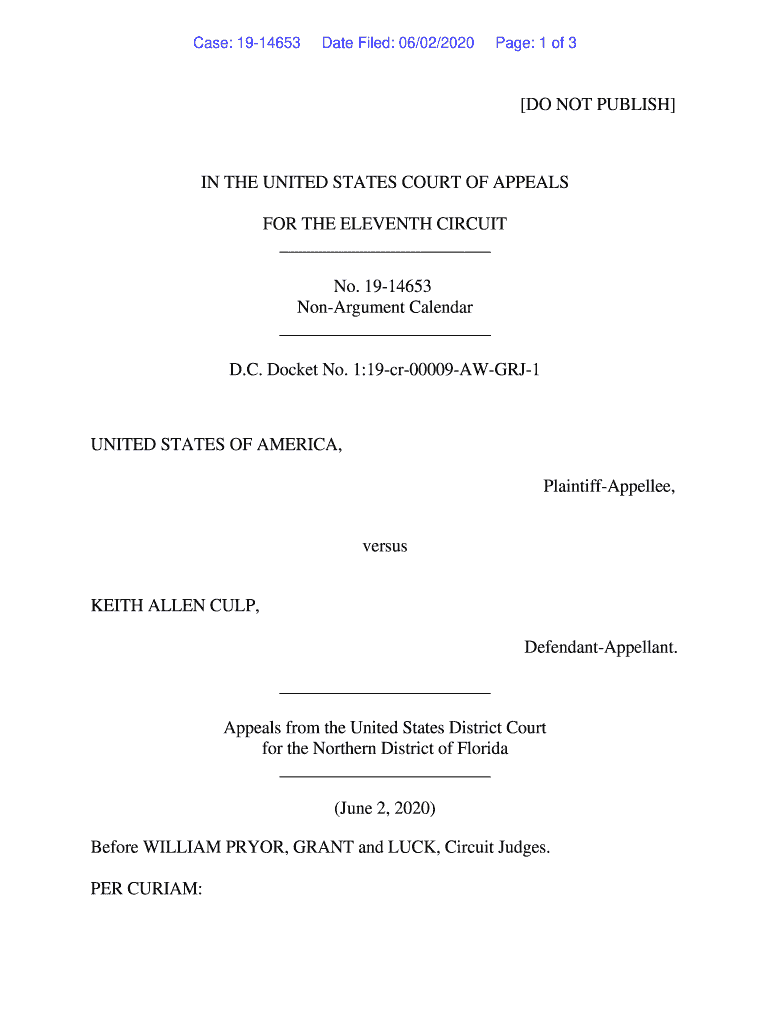 Case: 19-14653 Date Filed: 06/02/2020 Page: 1 of 3

[DO NOT PUBLISH]

IN THE UNITED STATES COURT OF APPEALS

FOR THE ELEVENTH CIRCUIT

No. 19-14653
Non-Argument Calendar

D.C. Docket No. 1:19-cr-00009-AW-GRJ-1

UNITED STATES OF AMERICA,

Plaintiff-Appellee,

versus

KEITH ALLEN CULP,

Defendant-Appellant.

Appeals from the United States District Court
for the Northern District of Florida

(June 2, 2020)

Before WILLIAM PRYOR, GRANT and LUCK, Circuit Judges.

PER CURIAM: